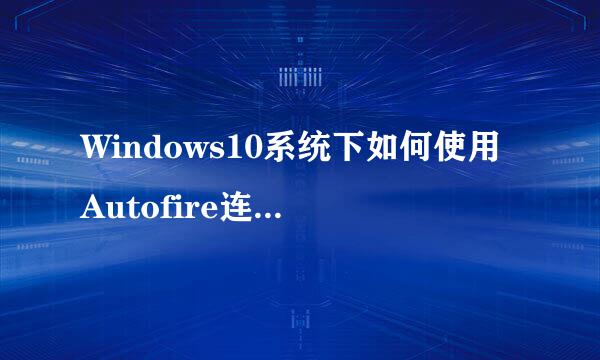 Windows10系统下如何使用Autofire连...